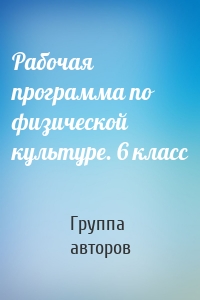 Рабочая программа по физической культуре. 6 класс

Группа авторов